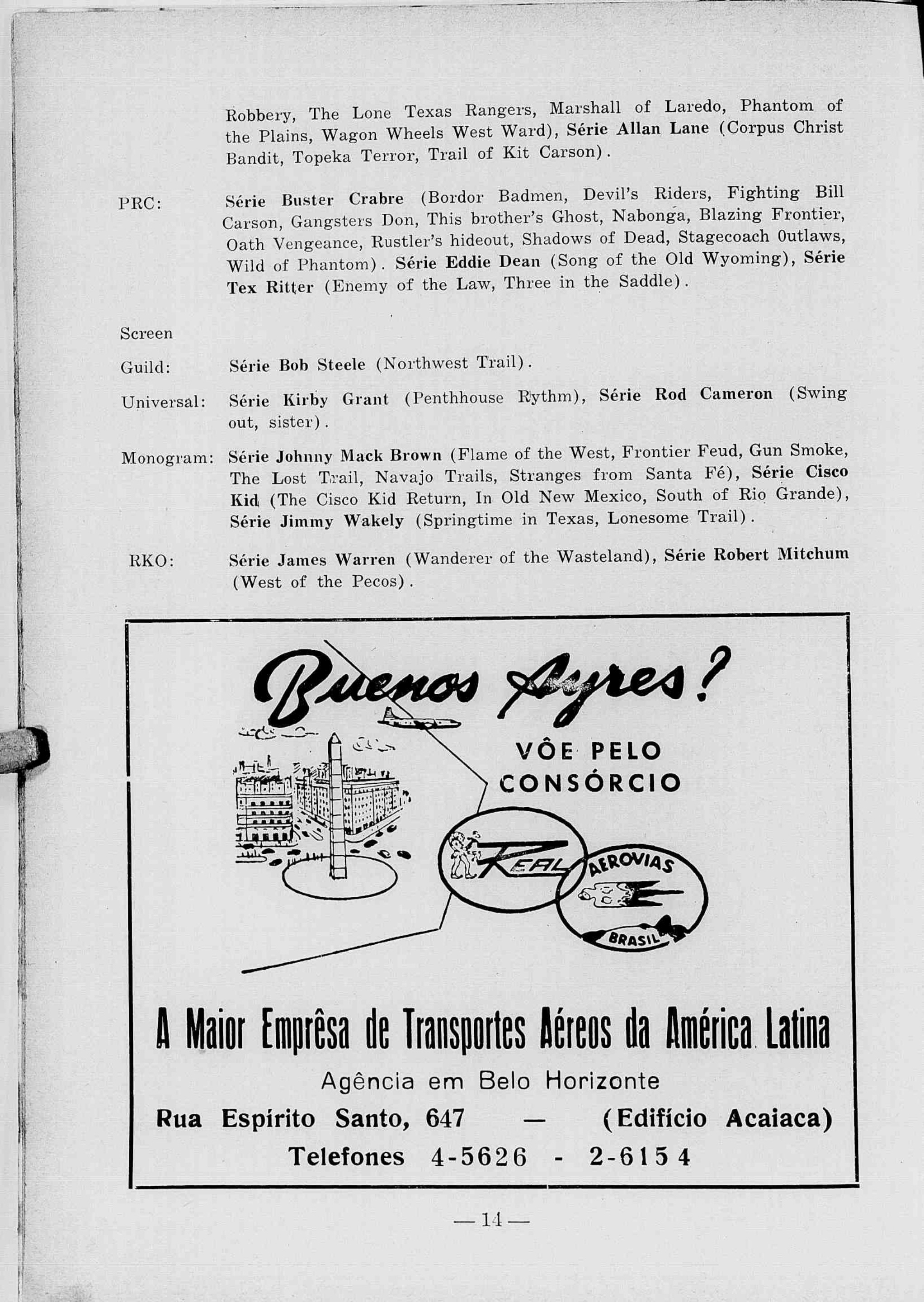 Robbery, The Lone Texas Rangers, Marshall of Laredo, Phantom of the Plains, Wagon Wheels West Ward), Série Allan Lane (Corpus Christ Bandit, Topeka Terror, Trail of Kit Carson).

PRC: Série Buster Crabre (Bordor Badmen, Devil's Riders, Fighting Bill Carson, Gangsters Don, This brother's Ghost, Nabonga, Blazing Frontier, Oath Vengeance, Rustler's hideout, Shadows of Dead, Stagecoach Outlaws, Wild of Phantom). Série Eddie Dean (Song of the Old Wyoming), Série Tex Ritter (Enemy of the Law, Three in the Saddle).

Screen Guild: Série Bob Steele (Northwest Trail).

Universal: Série Kirby Grant (Penthhouse Rythm), Série Rod Cameron (Swing out, sister).

Monogram: Série Johnny Mack Brown (Flame of the West, Frontier Feud, Gun Smoke, The Lost Trail, Navajo Trails, Stranges from Santa Fé), Série Cisco Kid (The Cisco Kid Return, In Old New Mexico, South of Rio Grande), Série Jimmy Wakely (Springtime in Texas, Lonesome Trail).

RKO: Série James Warren (Wanderer of the Wasteland), Série Robert Mitchum (West of the Pecos).

Buenos Ayres?

VÔE PELO CONSÓRCIO

REAL

AEROVIAS

BRASIL

A Maior Emprêsa de Transportes Aéreos da América Latina

Agência em Belo Horizonte

Rua Espírito Santo, 647 — (Edifício Acaiaca)

Telefones 4-5626 - 2-6154

— 14 —